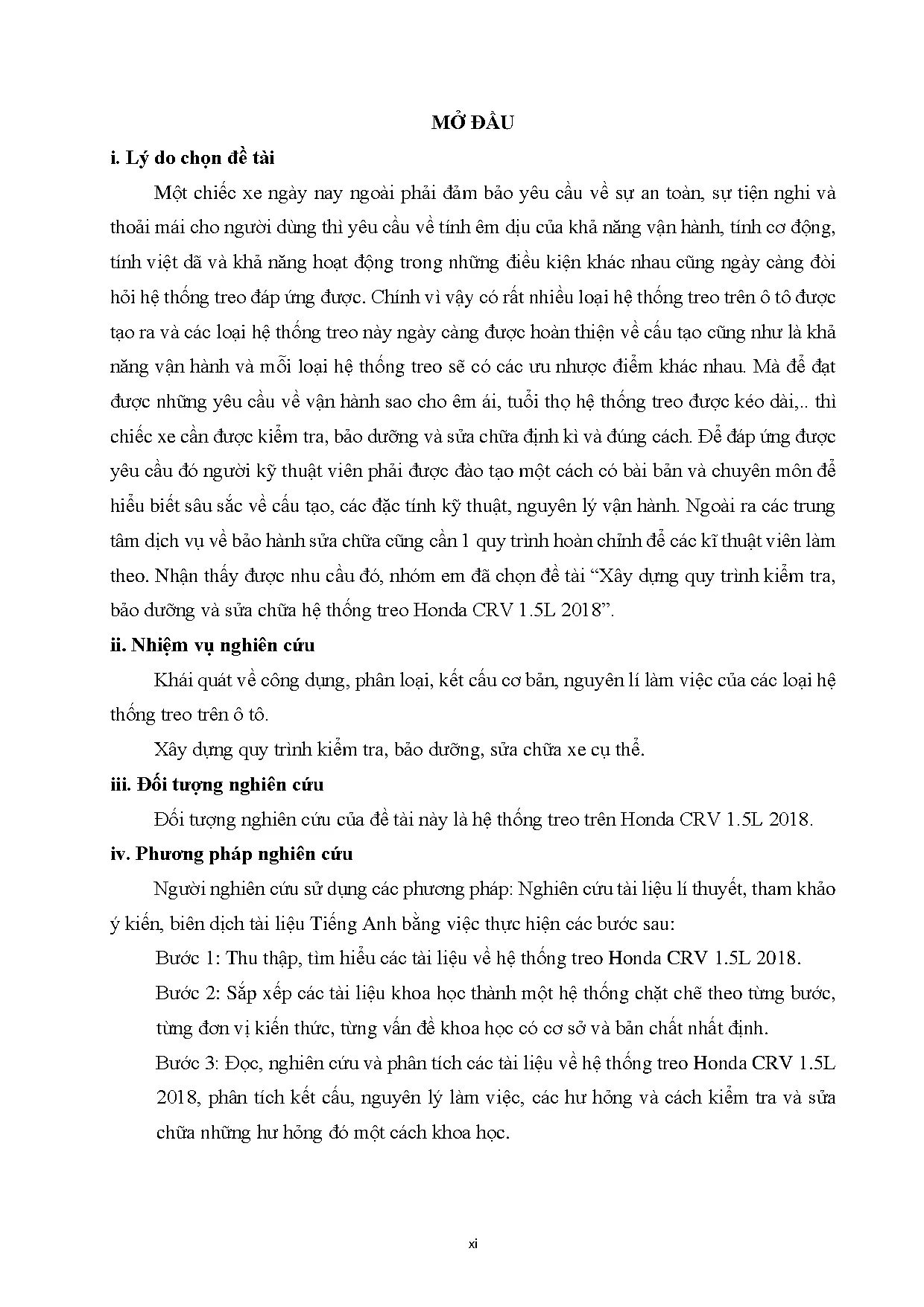 MỞ ĐẦU

i. Lý do chọn đề tài

Một chiếc xe ngày nay ngoài phải đảm bảo yêu cầu về sự an toàn, sự tiện nghi và thoải mái cho người dùng thì yêu cầu về tính êm dịu của khả năng vận hành, tính cơ động, tính việt dã và khả năng hoạt động trong những điều kiện khác nhau cũng ngày càng đòi hỏi hệ thống treo đáp ứng được. Chính vì vậy có rất nhiều loại hệ thống treo trên ô tô được tạo ra và các loại hệ thống treo này ngày càng được hoàn thiện về cấu tạo cũng như là khả năng vận hành và mỗi loại hệ thống treo sẽ có các ưu nhược điểm khác nhau. Mà để đạt được những yêu cầu về vận hành sao cho êm ái, tuổi thọ hệ thống treo được kéo dài,.. thì chiếc xe cần được kiểm tra, bảo dưỡng và sửa chữa định kì và đúng cách. Để đáp ứng được yêu cầu đó người kỹ thuật viên phải được đào tạo một cách có bài bản và chuyên môn để hiểu biết sâu sắc về cấu tạo, các đặc tính kỹ thuật, nguyên lý vận hành. Ngoài ra các trung tâm dịch vụ về bảo hành sửa chữa cũng cần 1 quy trình hoàn chỉnh để các kĩ thuật viên làm theo. Nhận thấy được nhu cầu đó, nhóm em đã chọn đề tài “Xây dựng quy trình kiểm tra, bảo dưỡng và sửa chữa hệ thống treo Honda CRV 1.5L 2018”.

ii. Nhiệm vụ nghiên cứu

Khái quát về công dụng, phân loại, kết cấu cơ bản, nguyên lí làm việc của các loại hệ thống treo trên ô tô.

Xây dựng quy trình kiểm tra, bảo dưỡng, sửa chữa xe cụ thể.

iii. Đối tượng nghiên cứu

Đối tượng nghiên cứu của đề tài này là hệ thống treo trên Honda CRV 1.5L 2018.

iv. Phương pháp nghiên cứu

Người nghiên cứu sử dụng các phương pháp: Nghiên cứu tài liệu lí thuyết, tham khảo ý kiến, biên dịch tài liệu Tiếng Anh bằng việc thực hiện các bước sau:

Bước 1: Thu thập, tìm hiểu các tài liệu về hệ thống treo Honda CRV 1.5L 2018.

Bước 2: Sắp xếp các tài liệu khoa học thành một hệ thống chặt chẽ theo từng bước, từng đơn vị kiến thức, từng vấn đề khoa học có cơ sở và bản chất nhất định.

Bước 3: Đọc, nghiên cứu và phân tích các tài liệu về hệ thống treo Honda CRV 1.5L 2018, phân tích kết cấu, nguyên lý làm việc, các hư hỏng và cách kiểm tra và sửa chữa những hư hỏng đó một cách khoa học.

xi